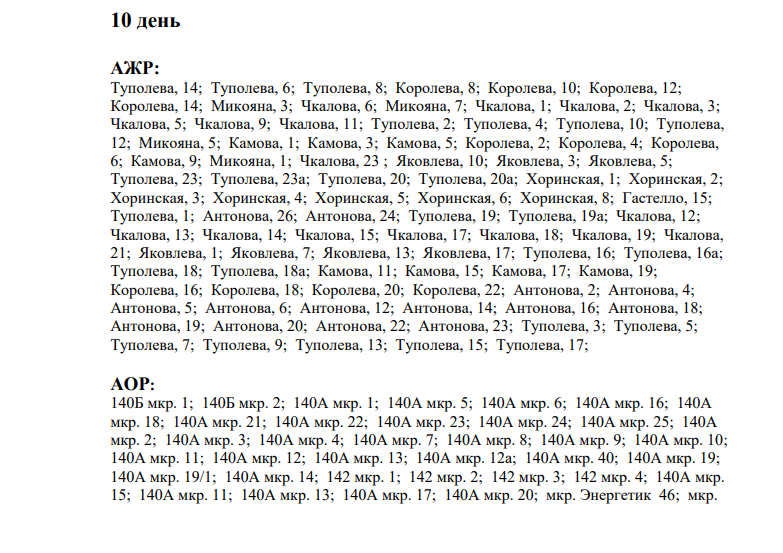 10 день

АЖР:
Туполева, 14; Туполева, 6; Туполева, 8; Королева, 8; Королева, 10; Королева, 12; Королева, 14; Микояна, 3; Чкалова, 6; Микояна, 7; Чкалова, 1; Чкалова, 2; Чкалова, 3; Чкалова, 5; Чкалова, 9; Чкалова, 11; Туполева, 2; Туполева, 4; Туполева, 10; Туполева, 12; Микояна, 5; Камова, 1; Камова, 3; Камова, 5; Королева, 2; Королева, 4; Королева, 6; Камова, 9; Микояна, 1; Чкалова, 23 ; Яковлева, 10; Яковлева, 3; Яковлева, 5; Туполева, 23; Туполева, 23а; Туполева, 20; Туполева, 20а; Хоринская, 1; Хоринская, 2; Хоринская, 3; Хоринская, 4; Хоринская, 5; Хоринская, 6; Хоринская, 8; Гастелло, 15; Туполева, 1; Антонова, 26; Антонова, 24; Туполева, 19; Туполева, 19а; Чкалова, 12; Чкалова, 13; Чкалова, 14; Чкалова, 15; Чкалова, 17; Чкалова, 18; Чкалова, 19; Чкалова, 21; Яковлева, 1; Яковлева, 7; Яковлева, 13; Яковлева, 17; Туполева, 16; Туполева, 16а; Туполева, 18; Туполева, 18а; Камова, 11; Камова, 15; Камова, 17; Камова, 19; Королева, 16; Королева, 18; Королева, 20; Королева, 22; Антонова, 2; Антонова, 4; Антонова, 5; Антонова, 6; Антонова, 12; Антонова, 14; Антонова, 16; Антонова, 18; Антонова, 19; Антонова, 20; Антонова, 22; Антонова, 23; Туполева, 3; Туполева, 5; Туполева, 7; Туполева, 9; Туполева, 13; Туполева, 15; Туполева, 17;

АОР:
140Б мкр. 1; 140Б мкр. 2; 140А мкр. 1; 140А мкр. 5; 140А мкр. 6; 140А мкр. 16; 140А мкр. 18; 140А мкр. 21; 140А мкр. 22; 140А мкр. 23; 140А мкр. 24; 140А мкр. 25; 140А мкр. 2; 140А мкр. 3; 140А мкр. 4; 140А мкр. 7; 140А мкр. 8; 140А мкр. 9; 140А мкр. 10; 140А мкр. 11; 140А мкр. 12; 140А мкр. 13; 140А мкр. 12а; 140А мкр. 40; 140А мкр. 19; 140А мкр. 19/1; 140А мкр. 14; 142 мкр. 1; 142 мкр. 2; 142 мкр. 3; 142 мкр. 4; 140А мкр. 15; 140А мкр. 11; 140А мкр. 13; 140А мкр. 17; 140А мкр. 20; мкр. Энергетик 46; мкр.